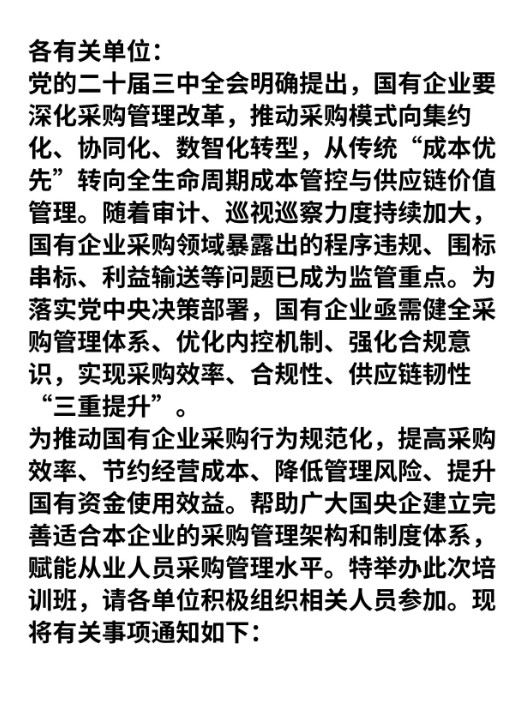 各有关单位：
党的二十届三中全会明确提出，国有企业要深化采购管理改革，推动采购模式向集约化、协同化、数智化转型，从传统“成本优先”转向全生命周期成本管控与供应链价值管理。随着审计、巡视巡察力度持续加大，国有企业采购领域暴露出的程序违规、围标串标、利益输送等问题已成为监管重点。为落实党中央决策部署，国有企业亟需健全采购管理体系、优化内控机制、强化合规意识，实现采购效率、合规性、供应链韧性“三重提升”。
为推动国有企业采购行为规范化，提高采购效率、节约经营成本、降低管理风险、提升国有资金使用效益。帮助广大国央企建立完善适合本企业的采购管理架构和制度体系，赋能从业人员采购管理水平。特举办此次培训班，请各单位积极组织相关人员参加。现将有关事项通知如下：